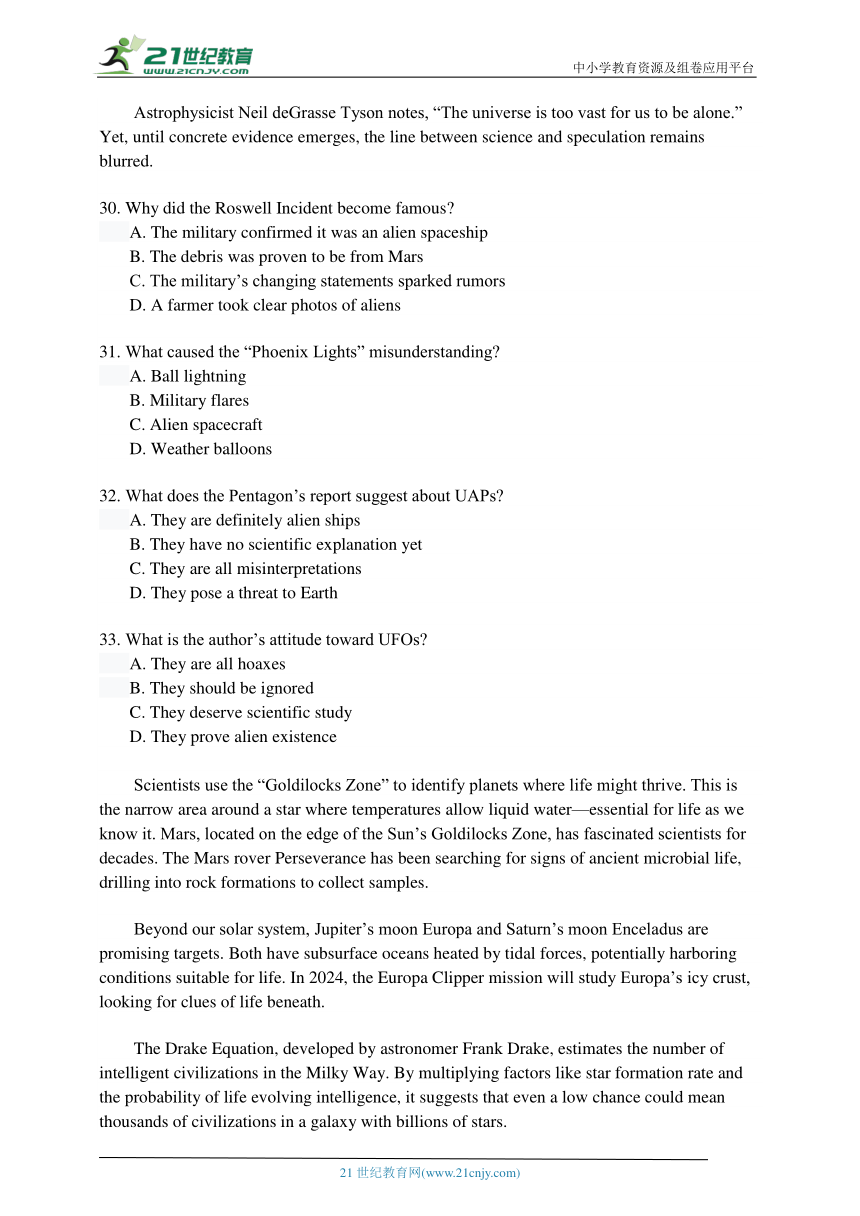 21世纪教育
www.21cnjy.com
中小学教育资源及组卷应用平台

Astrophysicist Neil deGrasse Tyson notes, “The universe is too vast for us to be alone.” Yet, until concrete evidence emerges, the line between science and speculation remains blurred.

30. Why did the Roswell Incident become famous?
A. The military confirmed it was an alien spaceship
B. The debris was proven to be from Mars
C. The military’s changing statements sparked rumors
D. A farmer took clear photos of aliens

31. What caused the “Phoenix Lights” misunderstanding?
A. Ball lightning
B. Military flares
C. Alien spacecraft
D. Weather balloons

32. What does the Pentagon’s report suggest about UAPs?
A. They are definitely alien ships
B. They have no scientific explanation yet
C. They are all misinterpretations
D. They pose a threat to Earth

33. What is the author’s attitude toward UFOs?
A. They are all hoaxes
B. They should be ignored
C. They deserve scientific study
D. They prove alien existence

Scientists use the “Goldilocks Zone” to identify planets where life might thrive. This is the narrow area around a star where temperatures allow liquid water—essential for life as we know it. Mars, located on the edge of the Sun’s Goldilocks Zone, has fascinated scientists for decades. The Mars rover Perseverance has been searching for signs of ancient microbial life, drilling into rock formations to collect samples.

Beyond our solar system, Jupiter’s moon Europa and Saturn’s moon Enceladus are promising targets. Both have subsurface oceans heated by tidal forces, potentially harboring conditions suitable for life. In 2024, the Europa Clipper mission will study Europa’s icy crust, looking for clues of life beneath.

The Drake Equation, developed by astronomer Frank Drake, estimates the number of intelligent civilizations in the Milky Way. By multiplying factors like star formation rate and the probability of life evolving intelligence, it suggests that even a low chance could mean thousands of civilizations in a galaxy with billions of stars.

21 世纪教育网(www.21cnjy.com)